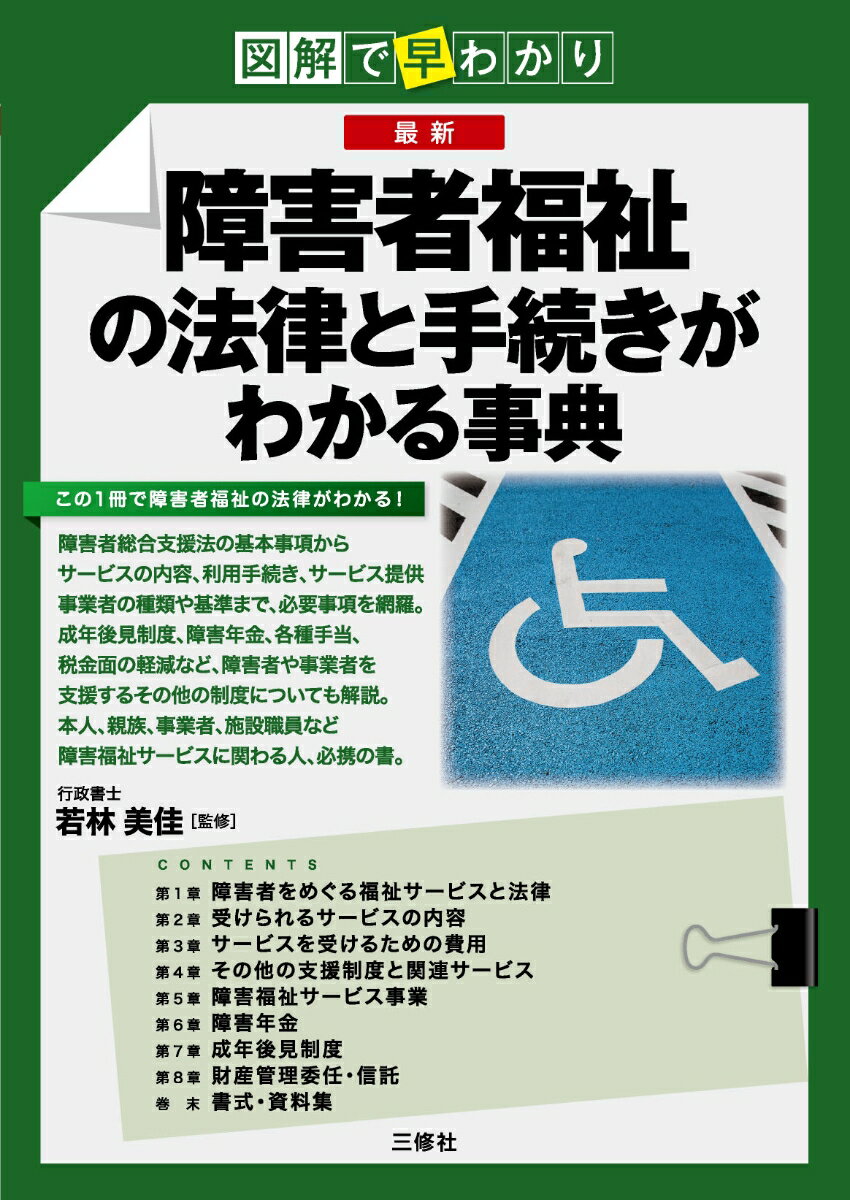 図解で早わかり

最新

障害者福祉の法律と手続きがわかる事典

この1冊で障害者福祉の法律がわかる！

障害者総合支援法の基本事項からサービスの内容、利用手続き、サービス提供事業者の種類や基準まで、必要事項を網羅。成年後見制度、障害年金、各種手当、税金面の軽減など、障害者や事業者を支援するその他の制度についても解説。本人、親族、事業者、施設職員など障害福祉サービスに関わる人、必携の書。

行政書士
若林 美佳［監修］

CONTENTS
第1章 障害者をめぐる福祉サービスと法律
第2章 受けられるサービスの内容
第3章 サービスを受けるための費用
第4章 その他の支援制度と関連サービス
第5章 障害福祉サービス事業
第6章 障害年金
第7章 成年後見制度
第8章 財産管理委任・信託
巻 末 書式・資料集

三修社